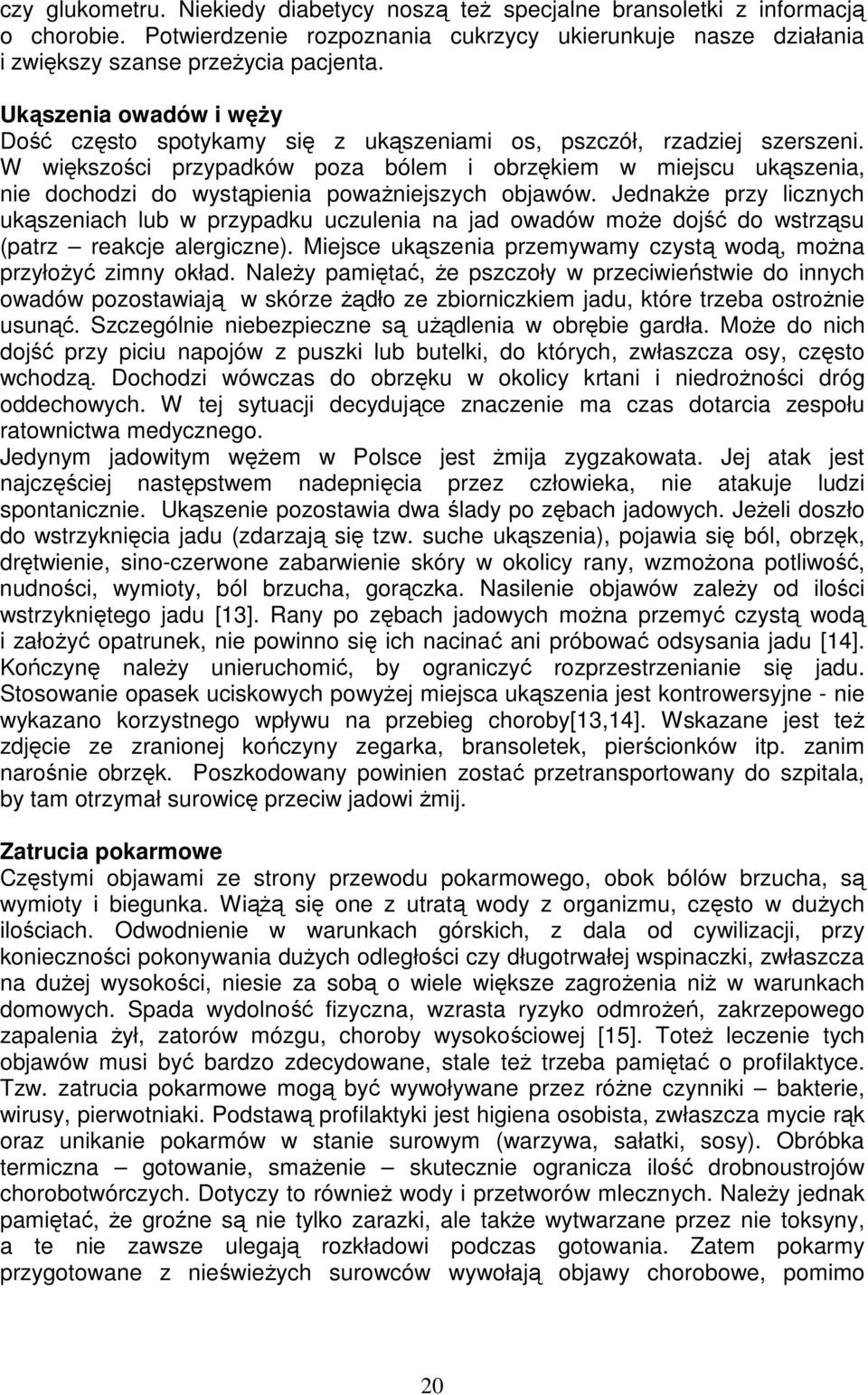 czy glukometru. Niekiedy diabetycy noszą też specjalne bransoletki z informacją o chorobie. Potwierdzenie rozpoznania cukrzycy ukierunkuje nasze działania i zwiększy szanse przeżycia pacjenta.

Ukąszenia owadów i węży
Dość często spotykamy się z ukąszeniami os, pszczół, rzadziej szerszeni. W większości przypadków poza bólem i obrzękiem w miejscu ukąszenia, nie dochodzi do wystąpienia poważniejszych objawów. Jednakże przy licznych ukąszeniach lub w przypadku uczulenia na jad owadów może dojść do wstrząsu (patrz – reakcje alergiczne). Miejsce ukąszenia przemywamy czystą wodą, można przyłożyć zimny okład. Należy pamiętać, że pszczoły w przeciwieństwie do innych owadów pozostawiają w skórze żądło ze zbiorniczkiem jadu, które trzeba ostrożnie usunąć. Szczególnie niebezpieczne są użądlenia w obrębie gardła. Może do nich dojść przy piciu napojów z puszki lub butelki, do których, zwłaszcza osy, często wchodzą. Dochodzi wówczas do obrzęku w okolicy krtani i niedrożności dróg oddechowych. W tej sytuacji decydujące znaczenie ma czas dotarcia zespołu ratownictwa medycznego.
Jedynym jadowitym wężem w Polsce jest żmija zygzakowata. Jej atak jest najczęściej następstwem nadepnięcia przez człowieka, nie atakuje ludzi spontanicznie. Ukąszenie pozostawia dwa ślady po zębach jadowych. Jeżeli doszło do wstrzyknięcia jadu (zdarzają się tzw. suche ukąszenia), pojawia się ból, obrzęk, drętwienie, sino-czerwone zabarwienie skóry w okolicy rany, wzmożona potliwość, nudności, wymioty, ból brzucha, gorączka. Nasilenie objawów zależy od ilości wstrzykniętego jadu [13]. Rany po zębach jadowych można przemyć czystą wodą i założyć opatrunek, nie powinno się ich nacinać ani próbować odsysania jadu [14]. Kończynę należy unieruchomić, by ograniczyć rozprzestrzenianie się jadu. Stosowanie opasek uciskowych powyżej miejsca ukąszenia jest kontrowersyjne - nie wykazano korzystnego wpływu na przebieg choroby[13,14]. Wskazane jest też zdjęcie ze zranionej kończyny zegarka, bransoletek, pierścionków itp. zanim narośnie obrzęk. Poszkodowany powinien zostać przetransportowany do szpitala, by tam otrzymał surowicę przeciw jadowi żmij.

Zatrucia pokarmowe
Częstymi objawami ze strony przewodu pokarmowego, obok bólów brzucha, są wymioty i biegunka. Wiążą się one z utratą wody z organizmu, często w dużych ilościach. Odwodnienie w warunkach górskich, z dala od cywilizacji, przy konieczności pokonywania dużych odległości czy długotrwałej wspinaczki, zwłaszcza na dużej wysokości, niesie za sobą o wiele większe zagrożenia niż w warunkach domowych. Spada wydolność fizyczna, wzrasta ryzyko odmrożeń, zakrzepowego zapalenia żył, zatorów mózgu, choroby wysokościowej [15]. Toteż leczenie tych objawów musi być bardzo zdecydowane, stale też trzeba pamiętać o profilaktyce. Tzw. zatrucia pokarmowe mogą być wywoływane przez różne czynniki – bakterie, wirusy, pierwotniaki. Podstawą profilaktyki jest higiena osobista, zwłaszcza mycie rąk oraz unikanie pokarmów w stanie surowym (warzywa, sałatki, sosy). Obróbka termiczna – gotowanie, smażenie – skutecznie ogranicza ilość drobnoustrojów chorobotwórczych. Dotyczy to również wody i przetworów mlecznych. Należy jednak pamiętać, że groźne są nie tylko zarazki, ale także wytwarzane przez nie toksyny, a te nie zawsze ulegają rozkładowi podczas gotowania. Zatem pokarmy przygotowane z nieświeżych surowców wywołają objawy chorobowe, pomimo

20